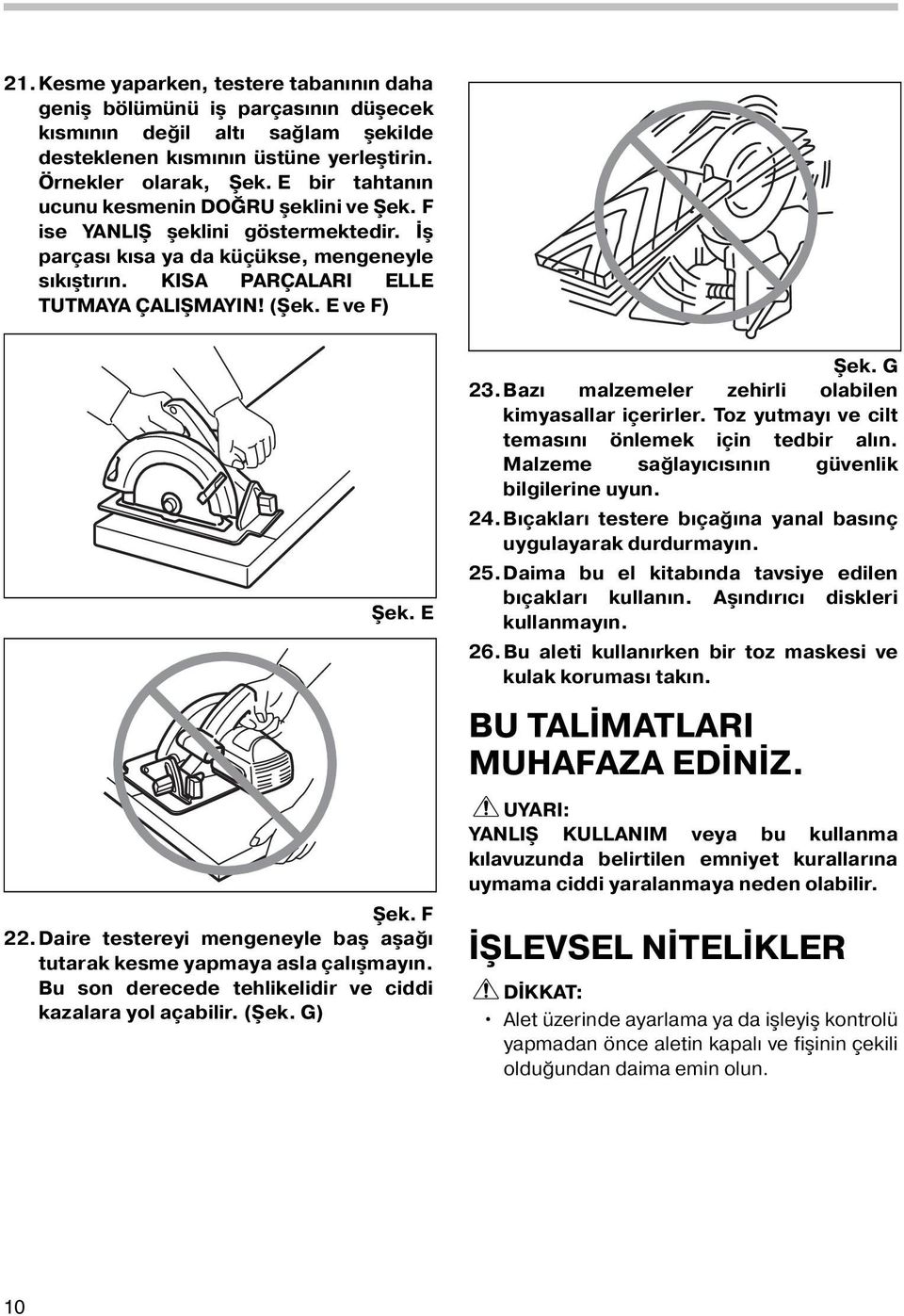 21. Kesme yaparken, testere tabanının daha geniş bölümünü iş parçasının düşecek kısmının değil altı sağlam şekilde desteklenen kısmının üstüne yerleştirin. Örnekler olarak, Şek. E bir tahtanın ucunu kesmenin DOĞRU şeklini ve Şek. F ise YANLIŞ şeklini göstermektedir. İş parçası kısa ya da küçükse, mengeneyle sıkıştırın. KISA PARÇALARI ELLE TUTMAYA ÇALIŞMAYIN! (Şek. E ve F)

Şek. E

Şek. F

22. Daire testereyi mengeneyle baş aşağı tutarak kesme yapmaya asla çalışmayın. Bu son derecede tehlikelidir ve ciddi kazalara yol açabilir. (Şek. G)

Şek. G

23. Bazı malzemeler zehirli olabilen kimyasallar içerirler. Toz yutmayı ve cilt temasını önlemek için tedbir alın. Malzeme sağlayıcısının güvenlik bilgilerine uyun.

24. Bıçakları testere bıçağına yanal basınç uygulayarak durdurmayın.

25. Daima bu el kitabında tavsiye edilen bıçakları kullanın. Aşındırıcı diskleri kullanmayın.

26. Bu aleti kullanırken bir toz maskesi ve kulak koruması takın.

BU TALİMATLARI MUHAFAZA EDİNİZ.

UYARI:

YANLIŞ KULLANIM veya bu kullanma kılavuzunda belirtilen emniyet kurallarına uymama ciddi yaralanmaya neden olabilir.

İŞLEVSEL NİTELİKLER

DİKKAT:

• Alet üzerinde ayarlama ya da işleyiş kontrolü yapmadan önce aletin kapalı ve fişinin çekili olduğundan daima emin olun.

10